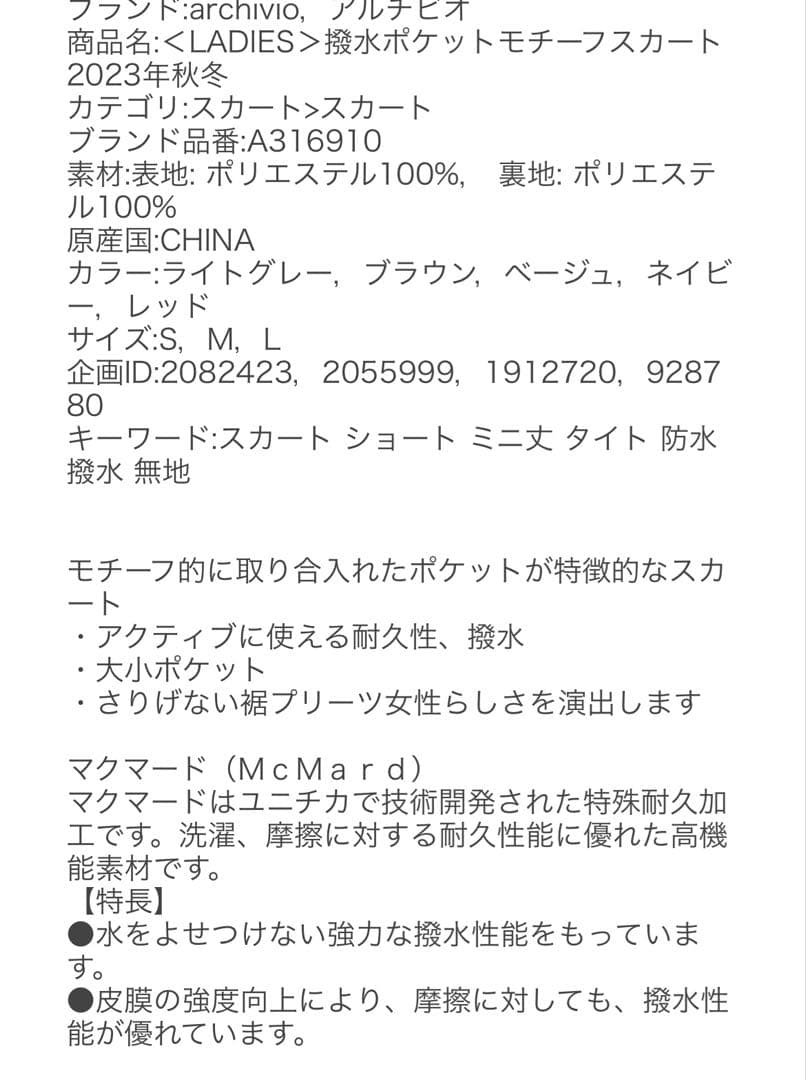 ブランド:archivio, アルチビオ
商品名:＜LADIES＞撥水ポケットモチーフスカート 2023年秋冬
カテゴリ:スカート>スカート
ブランド品番:A316910
素材:表地: ポリエステル100%, 裏地: ポリエステル100%
原産国:CHINA
カラー:ライトグレー, ブラウン, ベージュ, ネイビー, レッド
サイズ:S, M, L
企画ID:2082423, 2055999, 1912720, 928780
キーワード:スカート ショート ミニ丈 タイト 防水 撥水 無地

モチーフ的に取り合入れたポケットが特徴的なスカート
・アクティブに使える耐久性、撥水
・大小ポケット
・さりげない裾プリーツ女性らしさを演出します

マクマード（ＭｃＭａｒｄ）
マクマードはユニチカで技術開発された特殊耐久加工です。洗濯、摩擦に対する耐久性能に優れた高機能素材です。
【特長】
●水をよせつけない強力な撥水性能をもっています。
●皮膜の強度向上により、摩擦に対しても、撥水性能が優れています。